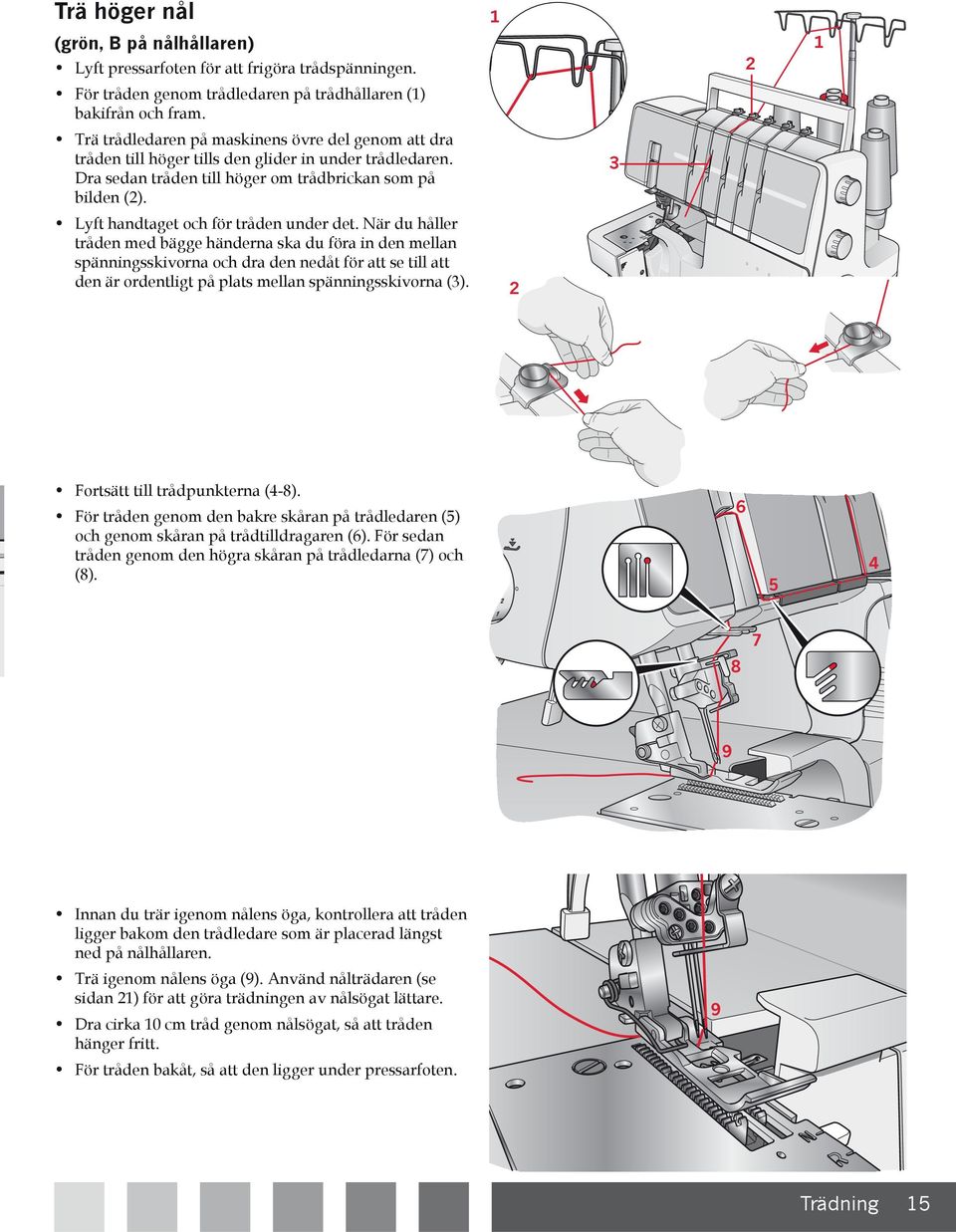 Trä höger nål
(grön, B på nålhållaren)

• Lyft pressarfoten för att frigöra trådspänningen.
• För tråden genom trådledaren på trådhållaren (1) bakifrån och fram.
• Trä trådledaren på maskinens övre del genom att dra tråden till höger tills den glider in under trådledaren. Dra sedan tråden till höger om trådbrickan som på bilden (2).
• Lyft handtaget och för tråden under det. När du håller tråden med bägge händerna ska du föra in den mellan spänningsskivorna och dra den nedåt för att se till att den är ordentligt på plats mellan spänningsskivorna (3).

1
2
1
3
2

• Fortsätt till trådpunkterna (4-8).
• För tråden genom den bakre skåran på trådledaren (5) och genom skåran på trådtilldragaren (6). För sedan tråden genom den högra skåran på trådledarna (7) och (8).

6
4
5
7
8
9

• Innan du trär igenom nålens öga, kontrollera att tråden ligger bakom den trådledare som är placerad längst ned på nålhållaren.
• Trä igenom nålens öga (9). Använd nålträdaren (se sidan 21) för att göra trädningen av nålsögat lättare.
• Dra cirka 10 cm tråd genom nålsögat, så att tråden hänger fritt.
• För tråden bakåt, så att den ligger under pressarfoten.

9

Trädning 15